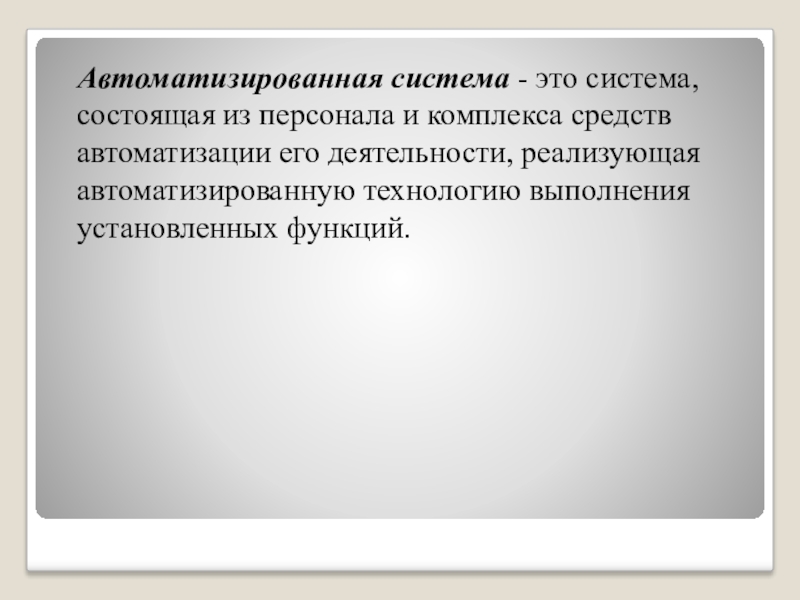 Автоматизированная система - это система, состоящая из персонала и комплекса средств автоматизации его деятельности, реализующая автоматизированную технологию выполнения установленных функций.